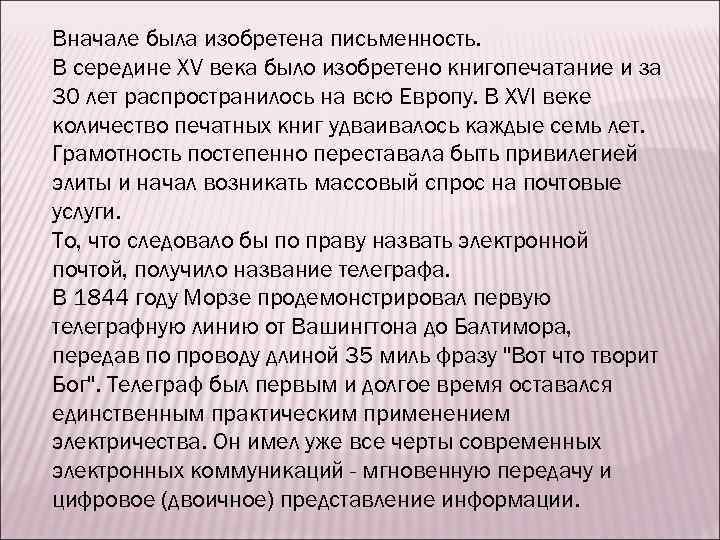 Вначале была изобретена письменность.
В середине XV века было изобретено книгопечатание и за 30 лет распространилось на всю Европу. В XVI веке количество печатных книг удваивалось каждые семь лет. Грамотность постепенно переставала быть привилегией элиты и начал возникать массовый спрос на почтовые услуги.
То, что следовало бы по праву назвать электронной почтой, получило название телеграфа.
В 1844 году Морзе продемонстрировал первую телеграфную линию от Вашингтона до Балтимора, передав по проводу длиной 35 миль фразу "Вот что творит Бог". Телеграф был первым и долгое время оставался единственным практическим применением электричества. Он имел уже все черты современных электронных коммуникаций - мгновенную передачу и цифровое (двоичное) представление информации.